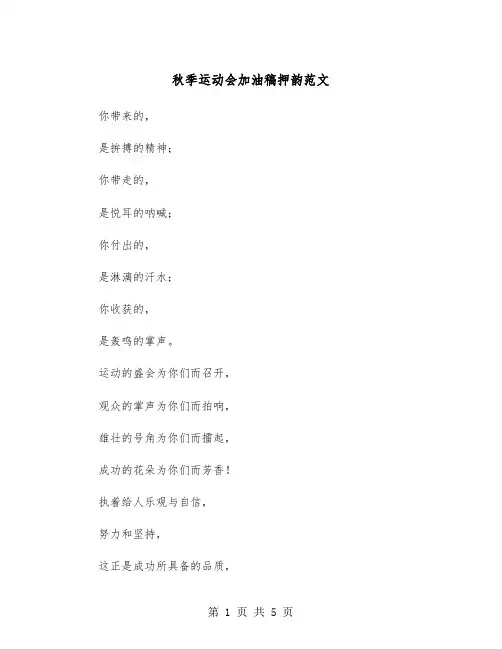 秋季运动会加油稿押韵范文

你带来的，

是拚搏的精神；

你带走的，

是悦耳的呐喊；

你付出的，

是淋漓的汗水；

你收获的，

是轰鸣的掌声。

运动的盛会为你们而召开，

观众的掌声为你们而拍响，

雄壮的号角为你们而擂起，

成功的花朵为你们而芳香！

执着给人乐观与自信，

努力和坚持，

这正是成功所具备的品质，

第 1 页 共 5 页